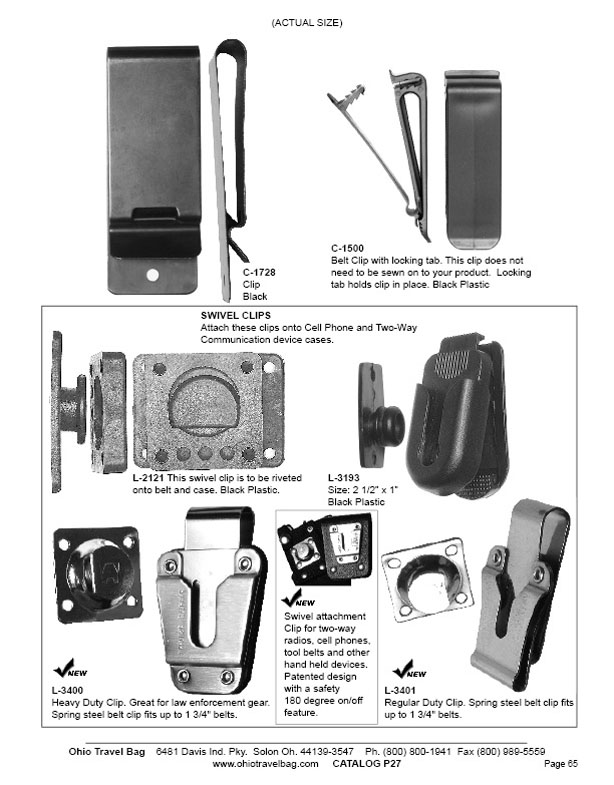 (ACTUAL SIZE)

C-1728
Clip
Black

C-1500
Belt Clip with locking tab. This clip does not need to be sewn on to your product. Locking tab holds clip in place. Black Plastic

SWIVEL CLIPS
Attach these clips onto Cell Phone and Two-Way Communication device cases.

L-2121 This swivel clip is to be riveted onto belt and case. Black Plastic.

L-3193
Size: 2 1/2" x 1"
Black Plastic

NEW
L-3400
Heavy Duty Clip. Great for law enforcement gear. Spring steel belt clip fits up to 1 3/4" belts.

NEW
Swivel attachment Clip for two-way radios, cell phones, tool belts and other hand held devices. Patented design with a safety 180 degree on/off feature.

NEW
L-3401
Regular Duty Clip. Spring steel belt clip fits up to 1 3/4" belts.

Ohio Travel Bag 6481 Davis Ind. Pky. Solon Oh. 44139-3547 Ph. (800) 800-1941 Fax (800) 989-5559
www.ohiotravelbag.com CATALOG P27
Page 65